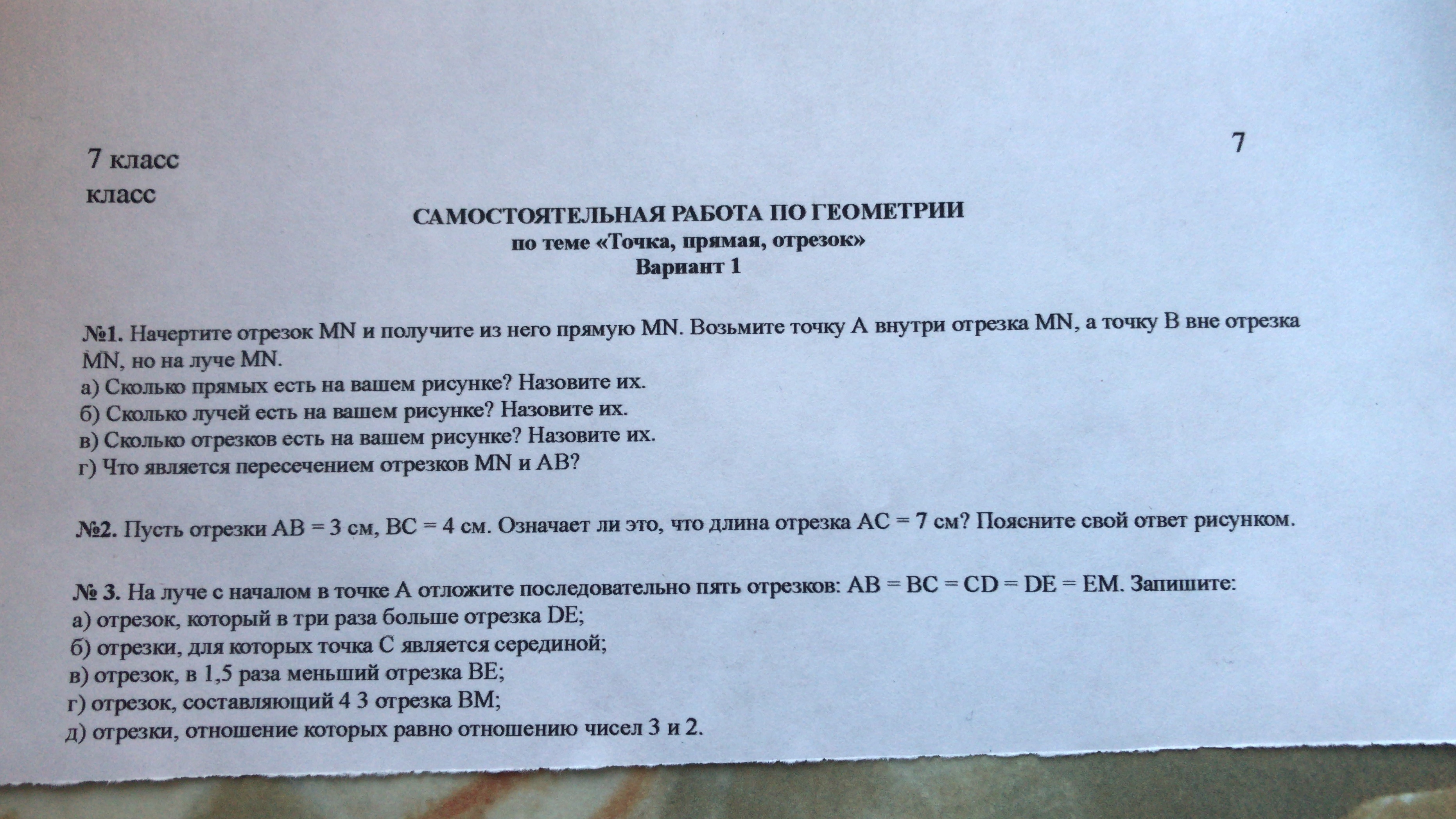 7 класс
класс

7

САМОСТОЯТЕЛЬНАЯ РАБОТА ПО ГЕОМЕТРИИ
по теме «Точка, прямая, отрезок»
Вариант 1

№1. Начертите отрезок MN и получите из него прямую MN. Возьмите точку A внутри отрезка MN, а точку B вне отрезка MN, но на луче MN.
а) Сколько прямых есть на вашем рисунке? Назовите их.
б) Сколько лучей есть на вашем рисунке? Назовите их.
в) Сколько отрезков есть на вашем рисунке? Назовите их.
г) Что является пересечением отрезков MN и AB?

№2. Пусть отрезки AB = 3 см, BC = 4 см. Означает ли это, что длина отрезка AC = 7 см? Поясните свой ответ рисунком.

№ 3. На луче с началом в точке A отложите последовательно пять отрезков: AB = BC = CD = DE = EM. Запишите:
а) отрезок, который в три раза больше отрезка DE;
б) отрезки, для которых точка C является серединой;
в) отрезок, в 1,5 раза меньший отрезка BE;
г) отрезок, составляющий 4 3 отрезка BM;
д) отрезки, отношение которых равно отношению чисел 3 и 2.